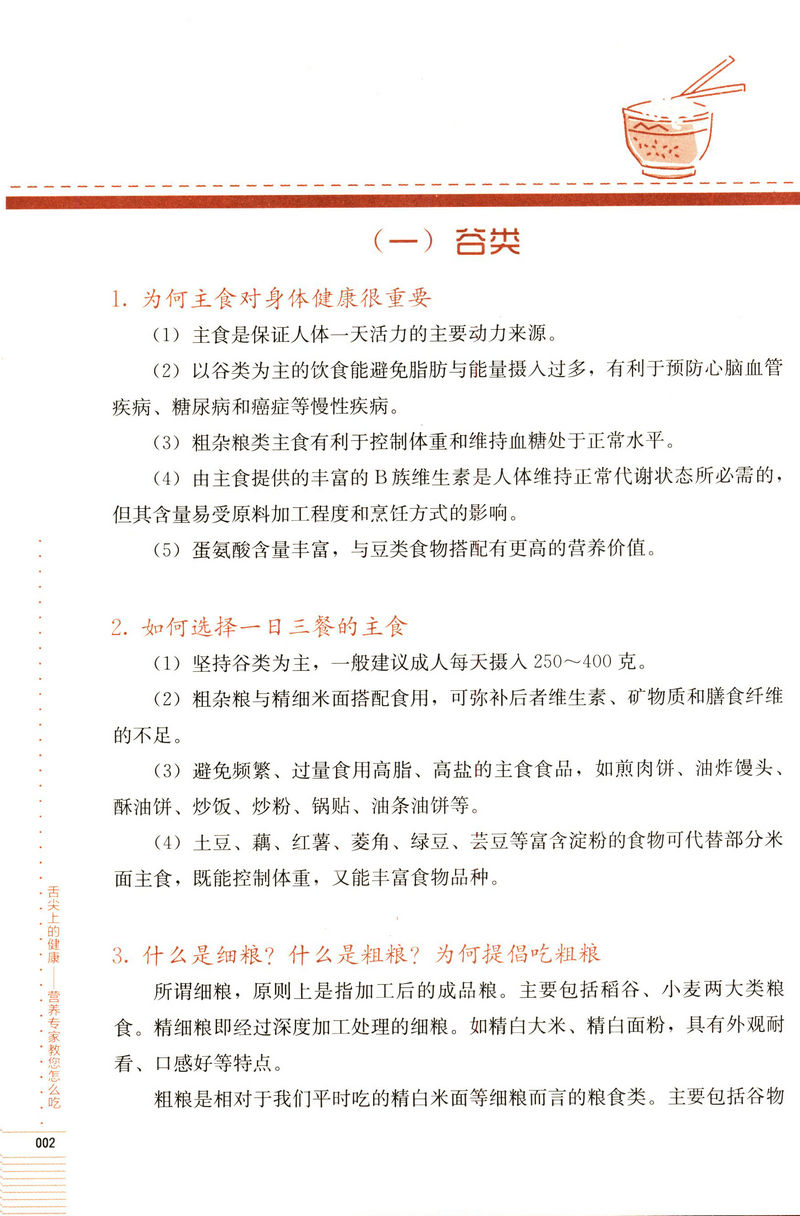 （一）谷类

1. 为何主食对身体健康很重要

（1）主食是保证人体一天活力的主要动力来源。

（2）以谷类为主的饮食能避免脂肪与能量摄入过多，有利于预防心脑血管疾病、糖尿病和癌症等慢性疾病。

（3）粗杂粮类主食有利于控制体重和维持血糖处于正常水平。

（4）由主食提供的丰富的 B 族维生素是人体维持正常代谢状态所必需的，但其含量易受原料加工程度和烹饪方式的影响。

（5）蛋氨酸含量丰富，与豆类食物搭配有更高的营养价值。

2. 如何选择一日三餐的主食

（1）坚持谷类为主，一般建议成人每天摄入 250～400 克。

（2）粗杂粮与精细米面搭配食用，可弥补后者维生素、矿物质和膳食纤维的不足。

（3）避免频繁、过量食用高脂、高盐的主食食品，如煎肉饼、油炸馒头、酥油饼、炒饭、炒粉、锅贴、油条油饼等。

（4）土豆、藕、红薯、菱角、绿豆、芸豆等富含淀粉的食物可代替部分米面主食，既能控制体重，又能丰富食物品种。

3. 什么是细粮？什么是粗粮？为何提倡吃粗粮

所谓细粮，原则上是指加工后的成品粮。主要包括稻谷、小麦两大类粮食。精细粮即经过深度加工处理的细粮。如精白大米、精白面粉，具有外观耐看、口感好等特点。

粗粮是相对于我们平时吃的精白米面等细粮而言的粮食类。主要包括谷物

舌尖上的健康——营养专家教您怎么吃

002